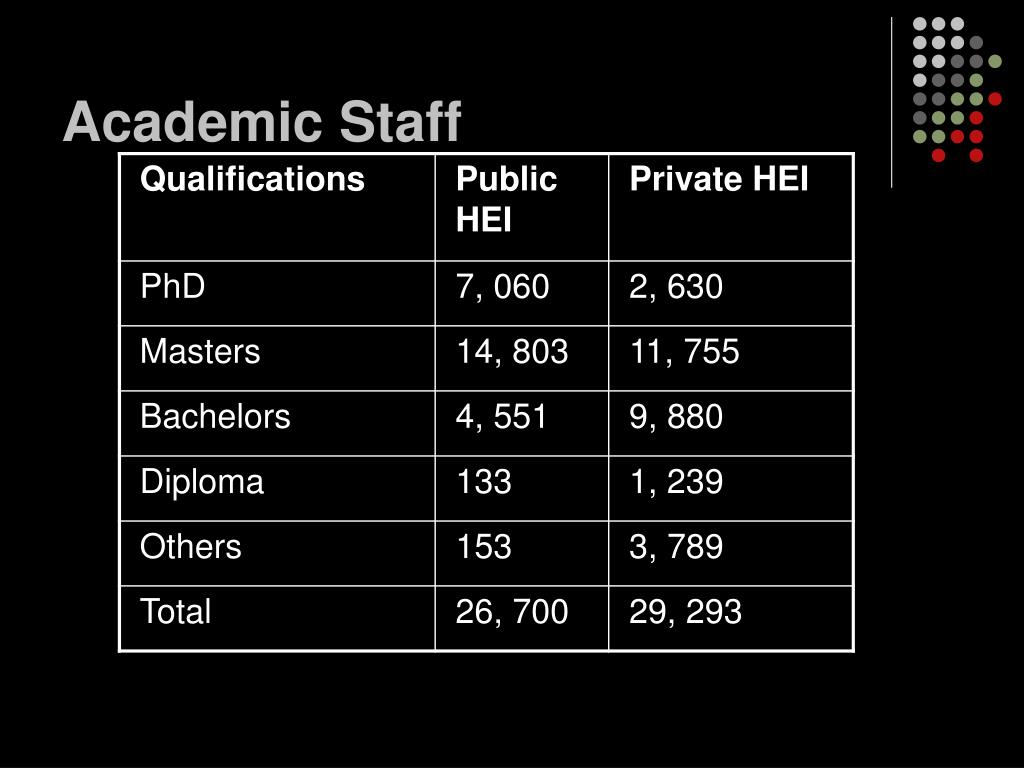 Academic Staff

| Qualifications | Public HEI | Private HEI |
|---|---|---|
| PhD | 7, 060 | 2, 630 |
| Masters | 14, 803 | 11, 755 |
| Bachelors | 4, 551 | 9, 880 |
| Diploma | 133 | 1, 239 |
| Others | 153 | 3, 789 |
| Total | 26, 700 | 29, 293 |